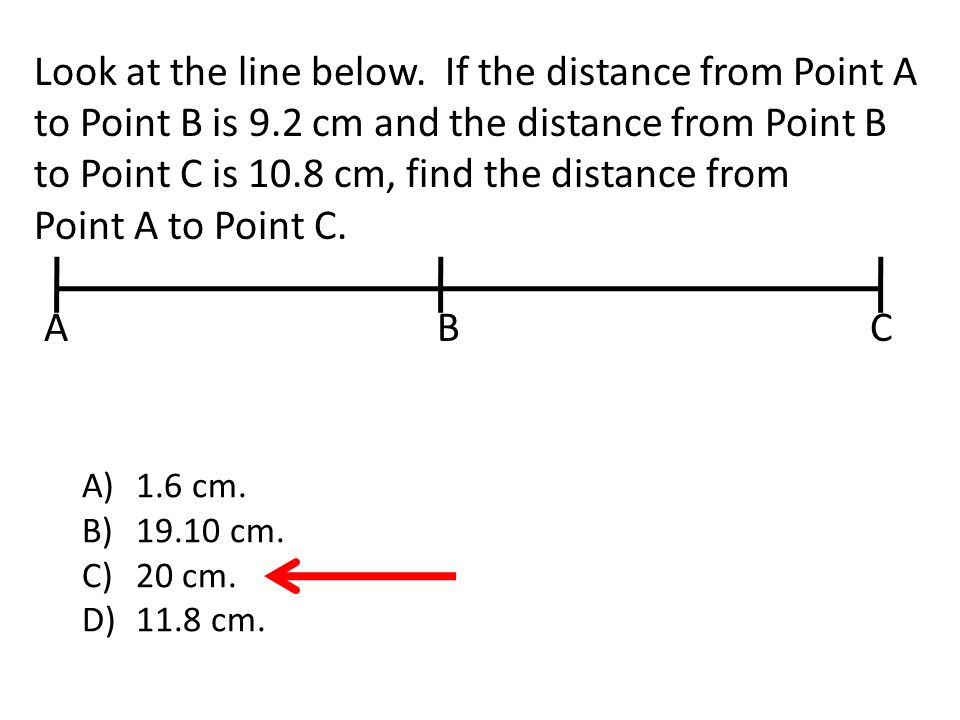 Look at the line below. If the distance from Point A to Point B is 9.2 cm and the distance from Point B to Point C is 10.8 cm, find the distance from Point A to Point C.

A
B
C

A) 1.6 cm.
B) 19.10 cm.
C) 20 cm.
D) 11.8 cm.